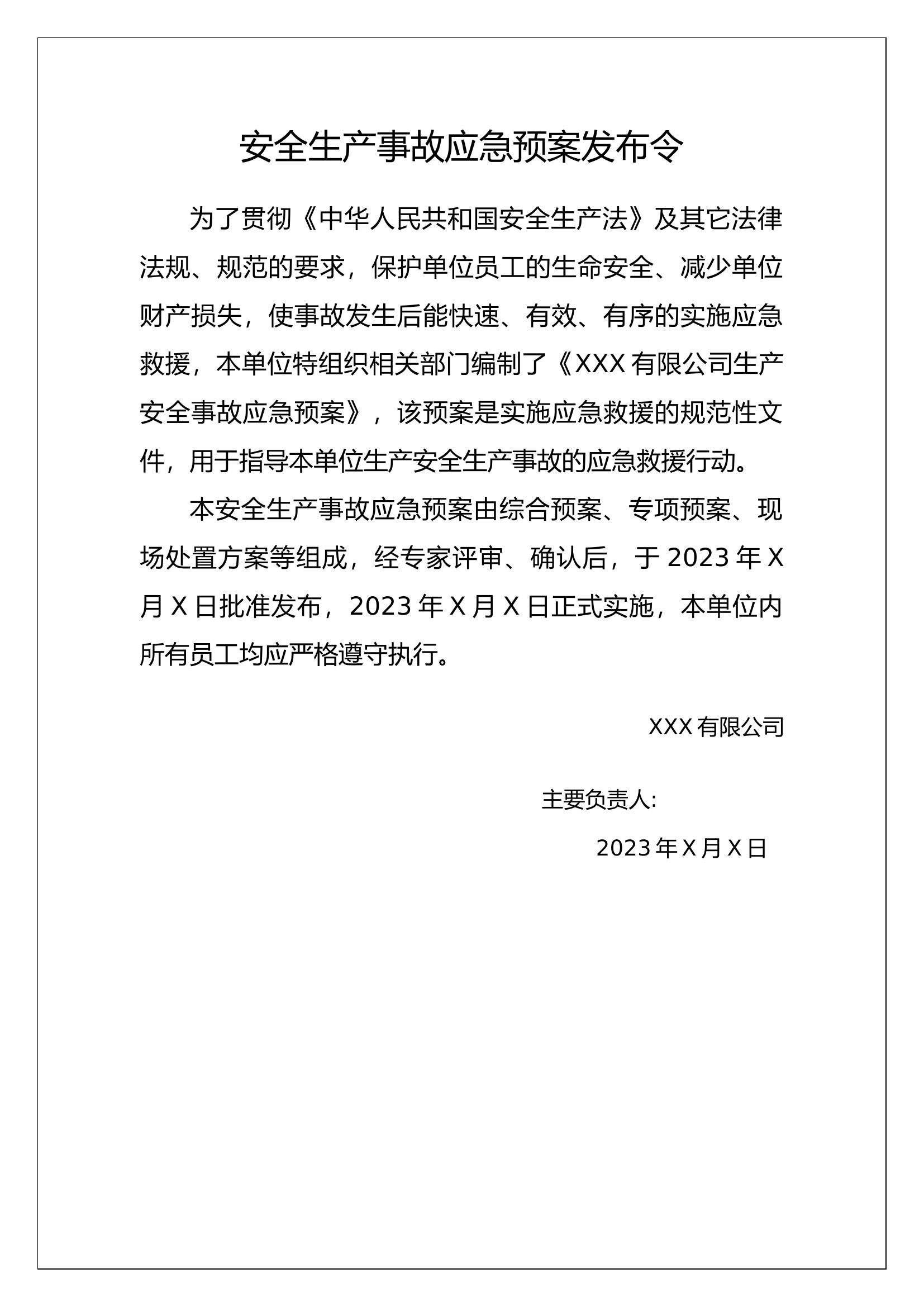 安全生产事故应急预案发布令

为了贯彻《中华人民共和国安全生产法》及其它法律法规、规范的要求，保护单位员工的生命安全、减少单位财产损失，使事故发生后能快速、有效、有序的实施应急救援，本单位特组织相关部门编制了《XXX 有限公司生产安全事故应急预案》，该预案是实施应急救援的规范性文件，用于指导本单位生产安全生产事故的应急救援行动。

本安全生产事故应急预案由综合预案、专项预案、现场处置方案等组成，经专家评审、确认后，于 2023 年 X 月 X 日批准发布，2023 年 X 月 X 日正式实施，本单位内所有员工均应严格遵守执行。

XXX 有限公司

主要负责人:

2023 年 X 月 X 日